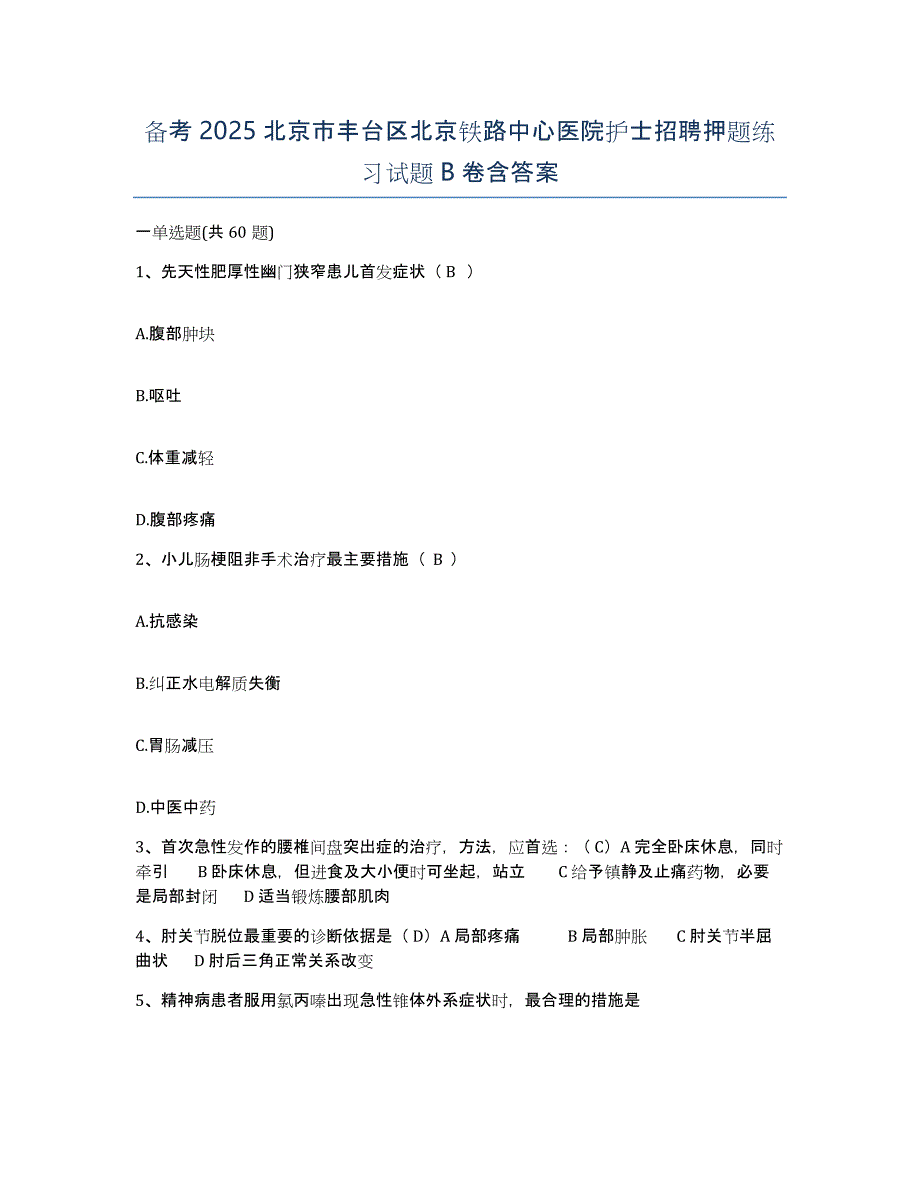 备考 2025 北京市丰台区北京铁路中心医院护士招聘押题练习试题 B 卷含答案

一单选题(共 60 题)

1、先天性肥厚性幽门狭窄患儿首发症状（ B ）

A.腹部肿块

B.呕吐

C.体重减轻

D.腹部疼痛

2、小儿肠梗阻非手术治疗最主要措施（ B ）

A.抗感染

B.纠正水电解质失衡

C.胃肠减压

D.中医中药

3、首次急性发作的腰椎间盘突出症的治疗，方法，应首选：（ C）A 完全卧床休息，同时牵引　B 卧床休息，但进食及大小便时可坐起，站立　C 给予镇静及止痛药物，必要是局部封闭　D 适当锻炼腰部肌肉

4、肘关节脱位最重要的诊断依据是（ D）A 局部疼痛　B 局部肿胀　C 肘关节半屈曲状　D 肘后三角正常关系改变

5、精神病患者服用氯丙嗪出现急性锥体外系症状时，最合理的措施是